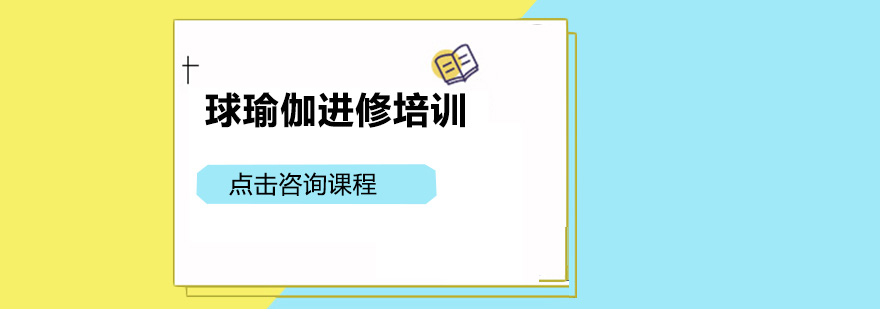 球瑜伽进修培训

点击咨询课程